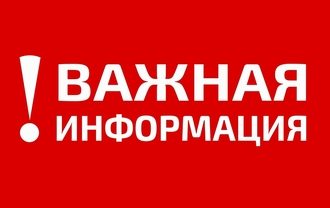 ! ВАЖНАЯ ИНФОРМАЦИЯ